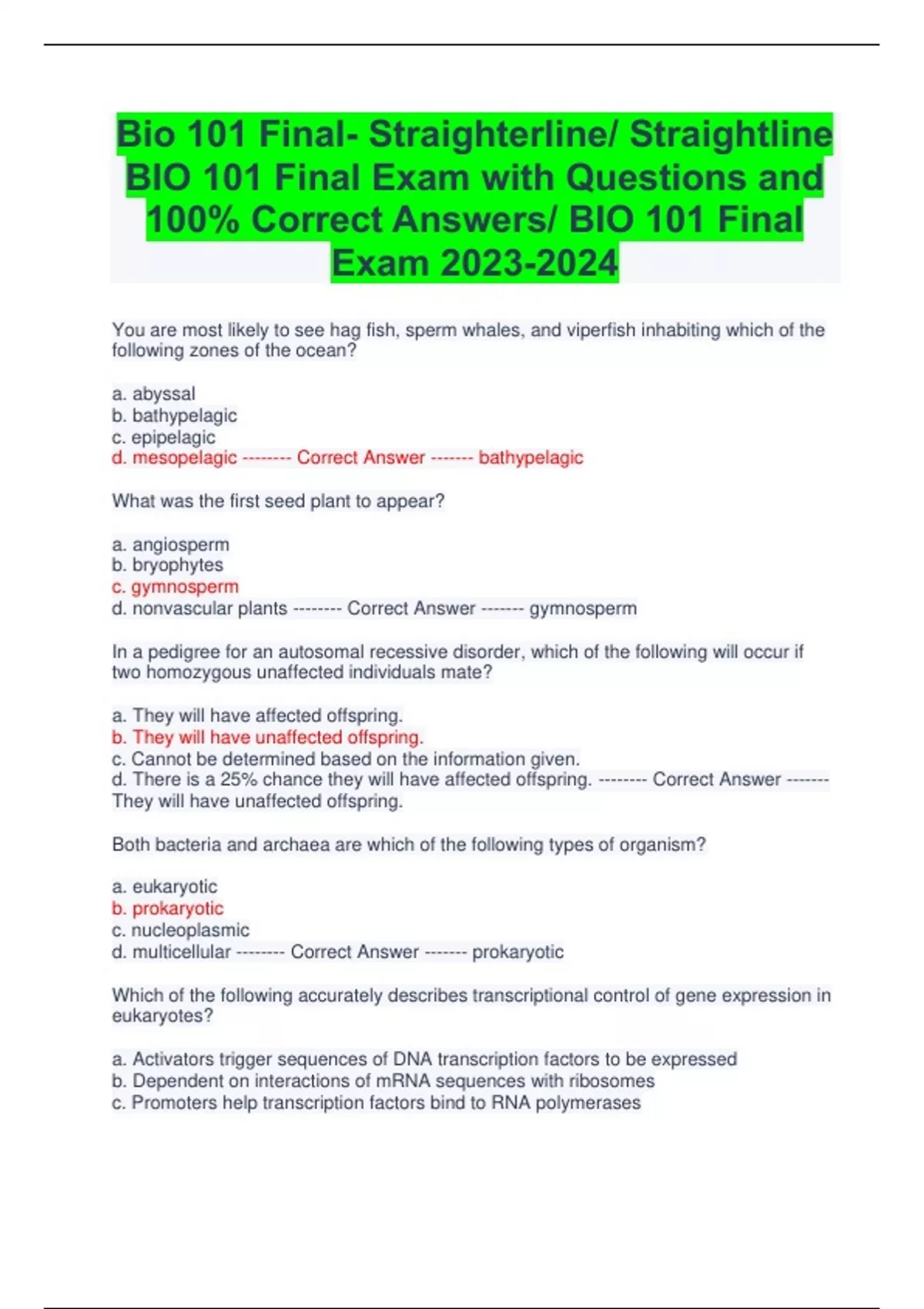 Bio 101 Final- Straighterline/ Straightline BIO 101 Final Exam with Questions and 100% Correct Answers/ BIO 101 Final Exam 2023-2024

You are most likely to see hag fish, sperm whales, and viperfish inhabiting which of the following zones of the ocean?

a. abyssal
b. bathypelagic
c. epipelagic
d. mesopelagic -------- Correct Answer ------- bathypelagic

What was the first seed plant to appear?

a. angiosperm
b. bryophytes
c. gymnosperm
d. nonvascular plants -------- Correct Answer ------- gymnosperm

In a pedigree for an autosomal recessive disorder, which of the following will occur if two homozygous unaffected individuals mate?

a. They will have affected offspring.
b. They will have unaffected offspring.
c. Cannot be determined based on the information given.
d. There is a 25% chance they will have affected offspring. -------- Correct Answer ------- They will have unaffected offspring.

Both bacteria and archaea are which of the following types of organism?

a. eukaryotic
b. prokaryotic
c. nucleoplasmic
d. multicellular -------- Correct Answer ------- prokaryotic

Which of the following accurately describes transcriptional control of gene expression in eukaryotes?

a. Activators trigger sequences of DNA transcription factors to be expressed
b. Dependent on interactions of mRNA sequences with ribosomes
c. Promoters help transcription factors bind to RNA polymerases